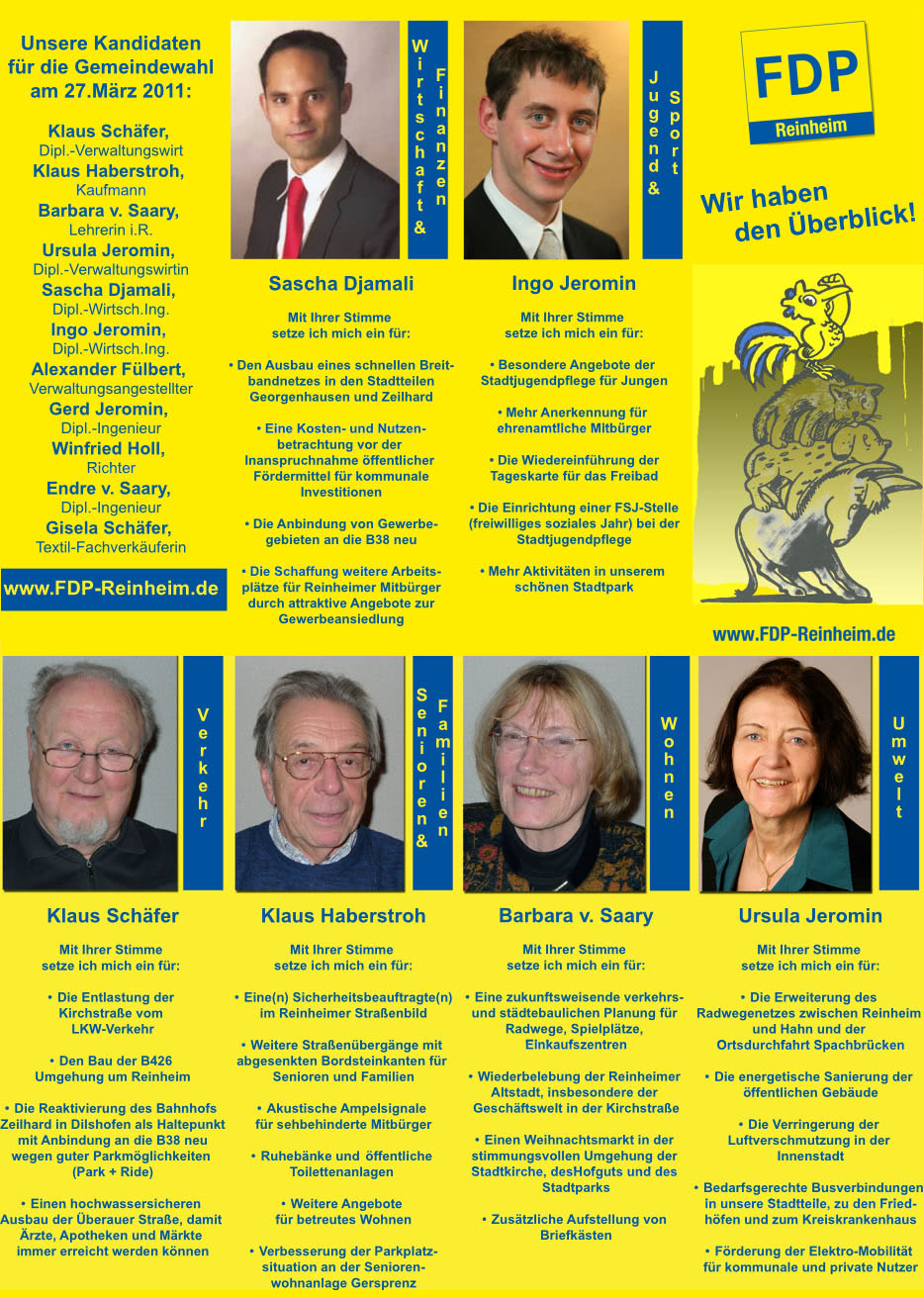 Unsere Kandidaten für die Gemeindewahl am 27.März 2011:

Klaus Schäfer,
Dipl.-Verwaltungswirt
Klaus Haberstroh,
Kaufmann
Barbara v. Saary,
Lehrerin i.R.
Ursula Jeromin,
Dipl.-Verwaltungswirtin
Sascha Djamali,
Dipl.-Wirtsch.Ing.
Ingo Jeromin,
Dipl.-Wirtsch.Ing.
Alexander Fülbert,
Verwaltungsangestellter
Gerd Jeromin,
Dipl.-Ingenieur
Winfried Holl,
Richter
Endre v. Saary,
Dipl.-Ingenieur
Gisela Schäfer,
Textil-Fachverkäuferin

www.FDP-Reinheim.de

Wirtschaft & Finanzen

Sascha Djamali

Mit Ihrer Stimme setze ich mich ein für:

• Den Ausbau eines schnellen Breitbandnetzes in den Stadtteilen Georgenhausen und Zeilhard

• Eine Kosten- und Nutzenbetrachtung vor der Inanspruchnahme öffentlicher Fördermittel für kommunale Investitionen

• Die Anbindung von Gewerbegebieten an die B38 neu

• Die Schaffung weitere Arbeitsplätze für Reinheimer Mitbürger durch attraktive Angebote zur Gewerbeansiedlung

Jugend & Sport

Ingo Jeromin

Mit Ihrer Stimme setze ich mich ein für:

• Besondere Angebote der Stadtjugendpflege für Jungen

• Mehr Anerkennung für ehrenamtliche Mitbürger

• Die Wiedereinführung der Tageskarte für das Freibad

• Die Einrichtung einer FSJ-Stelle (freiwilliges soziales Jahr) bei der Stadtjugendpflege

• Mehr Aktivitäten in unserem schönen Stadtpark

FDP
Reinheim

Wir haben den Überblick!

www.FDP-Reinheim.de

Verkehr

Klaus Schäfer

Mit Ihrer Stimme setze ich mich ein für:

• Die Entlastung der Kirchstraße vom LKW-Verkehr

• Den Bau der B426 Umgehung um Reinheim

• Die Reaktivierung des Bahnhofs Zeilhard in Dilshofen als Haltepunkt mit Anbindung an die B38 neu wegen guter Parkmöglichkeiten (Park + Ride)

• Einen hochwassersicheren Ausbau der Überauer Straße, damit Ärzte, Apotheken und Märkte immer erreicht werden können

Senioren & Familien

Klaus Haberstroh

Mit Ihrer Stimme setze ich mich ein für:

• Eine(n) Sicherheitsbeauftragte(n) im Reinheimer Straßenbild

• Weitere Straßenübergänge mit abgesenkten Bordsteinkanten für Senioren und Familien

• Akustische Ampelsignale für sehbehinderte Mitbürger

• Ruhebänke und öffentliche Toilettenanlagen

• Weitere Angebote für betreutes Wohnen

• Verbesserung der Parkplatzsituation an der Seniorenwohnanlage Gersprenz

Wohnen

Barbara v. Saary

Mit Ihrer Stimme setze ich mich ein für:

• Eine zukunftsweisende verkehrs- und städtebaulichen Planung für Radwege, Spielplätze, Einkaufszentren

• Wiederbelebung der Reinheimer Altstadt, insbesondere der Geschäftswelt in der Kirchstraße

• Einen Weihnachtsmarkt in der stimmungsvollen Umgehung der Stadtkirche, desHofguts und des Stadtparks

• Zusätzliche Aufstellung von Briefkästen

Umwelt

Ursula Jeromin

Mit Ihrer Stimme setze ich mich ein für:

• Die Erweiterung des Radwegenetzes zwischen Reinheim und Hahn und der Ortsdurchfahrt Spachbrücken

• Die energetische Sanierung der öffentlichen Gebäude

• Die Verringerung der Luftverschmutzung in der Innenstadt

• Bedarfsgerechte Busverbindungen in unsere Stadtteile, zu den Friedhöfen und zum Kreiskrankenhaus

• Förderung der Elektro-Mobilität für kommunale und private Nutzer